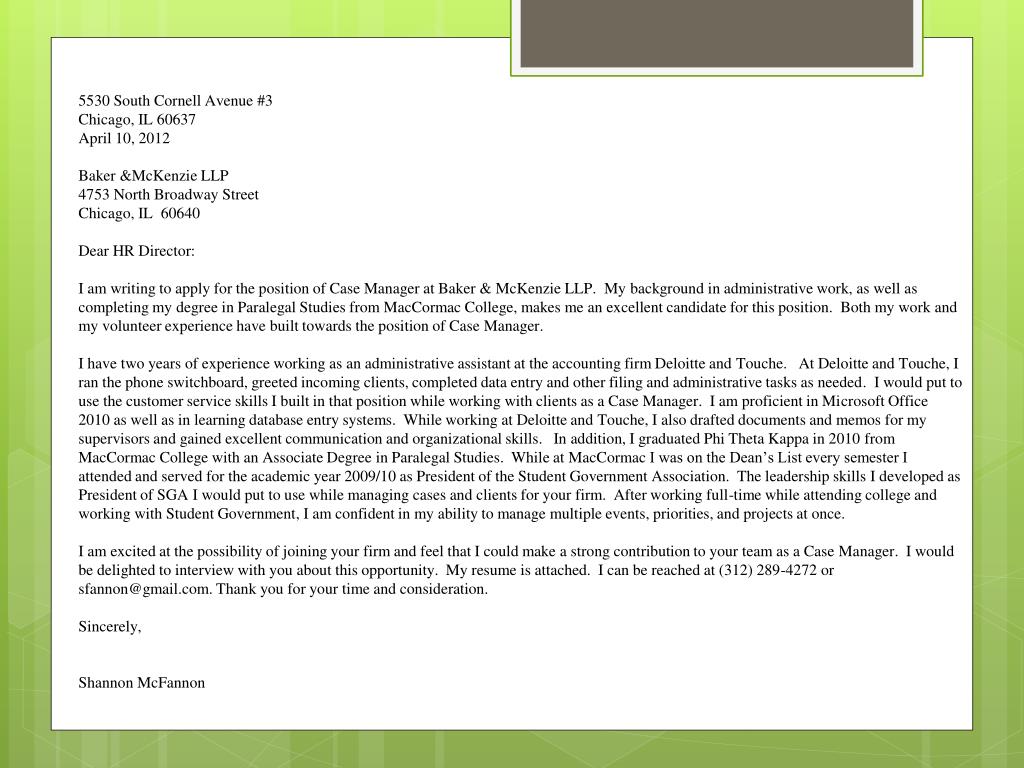 5530 South Cornell Avenue #3
Chicago, IL 60637
April 10, 2012

Baker &McKenzie LLP
4753 North Broadway Street
Chicago, IL 60640

Dear HR Director:

I am writing to apply for the position of Case Manager at Baker & McKenzie LLP. My background in administrative work, as well as completing my degree in Paralegal Studies from MacCormac College, makes me an excellent candidate for this position. Both my work and my volunteer experience have built towards the position of Case Manager.

I have two years of experience working as an administrative assistant at the accounting firm Deloitte and Touche. At Deloitte and Touche, I ran the phone switchboard, greeted incoming clients, completed data entry and other filing and administrative tasks as needed. I would put to use the customer service skills I built in that position while working with clients as a Case Manager. I am proficient in Microsoft Office 2010 as well as in learning database entry systems. While working at Deloitte and Touche, I also drafted documents and memos for my supervisors and gained excellent communication and organizational skills. In addition, I graduated Phi Theta Kappa in 2010 from MacCormac College with an Associate Degree in Paralegal Studies. While at MacCormac I was on the Dean's List every semester I attended and served for the academic year 2009/10 as President of the Student Government Association. The leadership skills I developed as President of SGA I would put to use while managing cases and clients for your firm. After working full-time while attending college and working with Student Government, I am confident in my ability to manage multiple events, priorities, and projects at once.

I am excited at the possibility of joining your firm and feel that I could make a strong contribution to your team as a Case Manager. I would be delighted to interview with you about this opportunity. My resume is attached. I can be reached at (312) 289-4272 or sfannon@gmail.com. Thank you for your time and consideration.

Sincerely,

Shannon McFannon